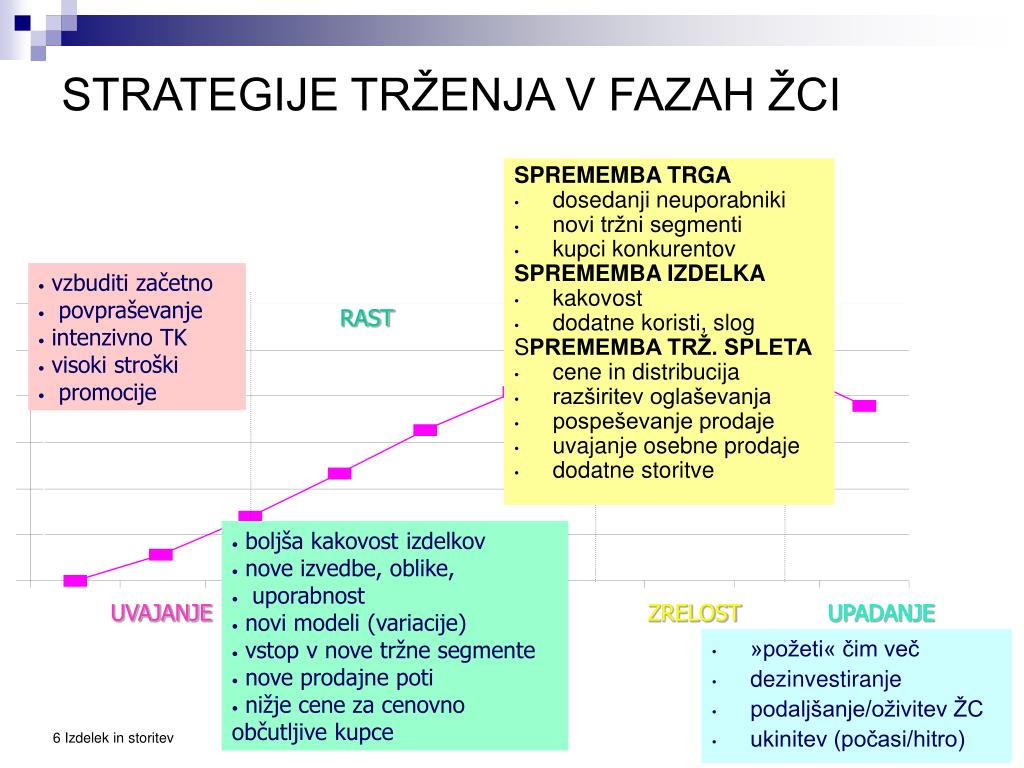 STRATEGIJE TRŽENJA V FAZAH ŽCI

• vzbuditi začetno
• povpraševanje
• intenzivno TK
• visoki stroški
• promocije

RAST

SPREMEMBA TRGA
• dosedanji neuporabniki
• novi tržni segmenti
• kupci konkurentov
SPREMEMBA IZDELKA
• kakovost
• dodatne koristi, slog
SPREMEMBA TRŽ. SPLETA
• cene in distribucija
• razširitev oglaševanja
• pospeševanje prodaje
• uvajanje osebne prodaje
• dodatne storitve

• boljša kakovost izdelkov
• nove izvedbe, oblike,
• uporabnost
• novi modeli (variacije)
• vstop v nove tržne segmente
• nove prodajne poti
• nižje cene za cenovno občutljive kupce

UVAJANJE

ZRELOST

UPADANJE

• »požeti« čim več
• dezinvestiranje
• podaljšanje/oživitev ŽC
• ukinitev (počasi/hitro)

6 Izdelek in storitev